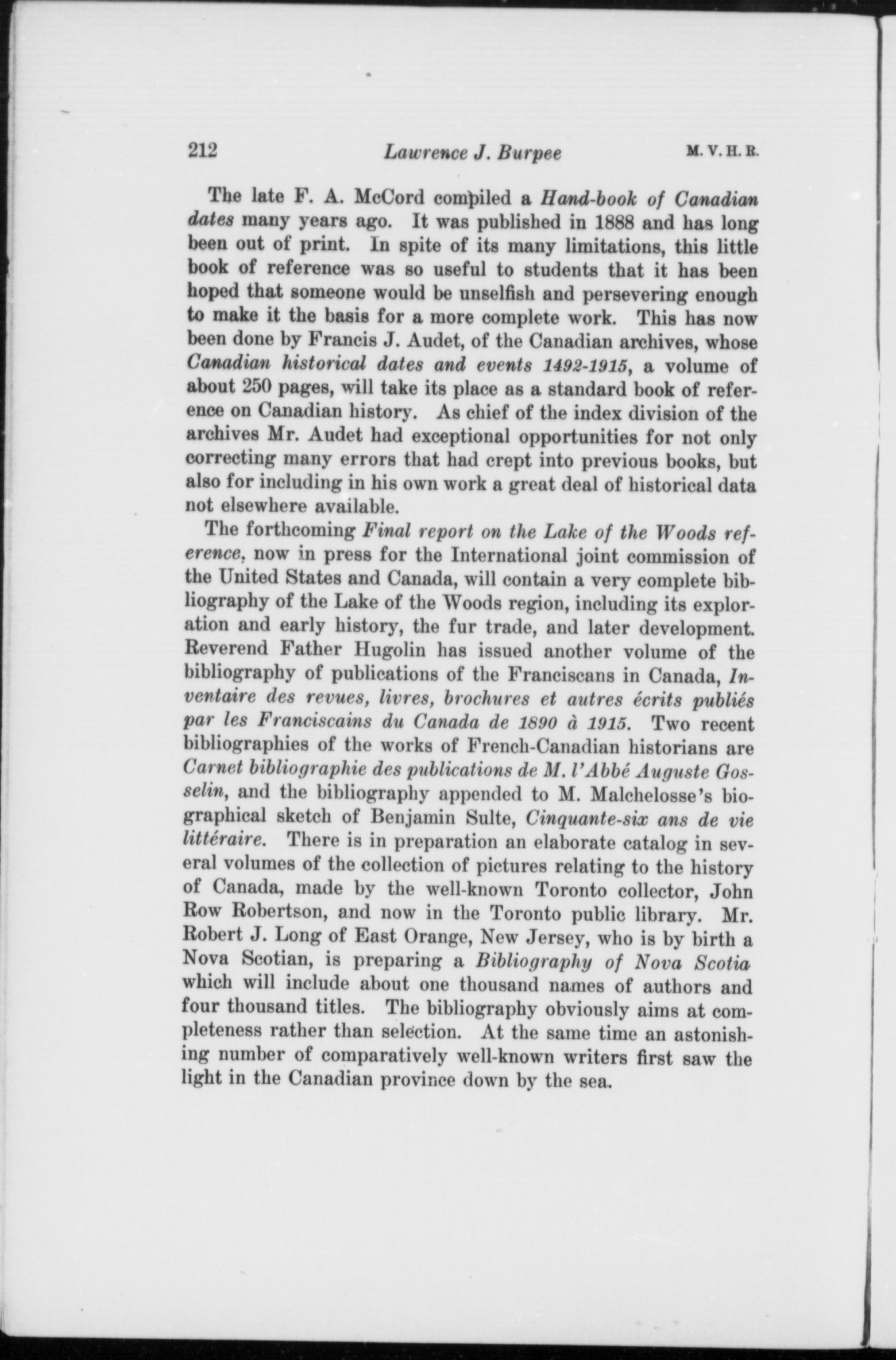 212 Lawrence J. Burpee M. V. H. R.

The late F. A. McCord compiled a Hand-book of Canadian dates many years ago. It was published in 1888 and has long been out of print. In spite of its many limitations, this little book of reference was so useful to students that it has been hoped that someone would be unselfish and persevering enough to make it the basis for a more complete work. This has now been done by Francis J. Audet, of the Canadian archives, whose Canadian historical dates and events 1492-1915, a volume of about 250 pages, will take its place as a standard book of reference on Canadian history. As chief of the index division of the archives Mr. Audet had exceptional opportunities for not only correcting many errors that had crept into previous books, but also for including in his own work a great deal of historical data not elsewhere available.

The forthcoming Final report on the Lake of the Woods reference, now in press for the International joint commission of the United States and Canada, will contain a very complete bibliography of the Lake of the Woods region, including its exploration and early history, the fur trade, and later development. Reverend Father Hugolin has issued another volume of the bibliography of publications of the Franciscans in Canada, Inventaire des revues, livres, brochures et autres écrits publiés par les Franciscains du Canada de 1890 à 1915. Two recent bibliographies of the works of French-Canadian historians are Carnet bibliographie des publications de M. l'Abbé Auguste Gosselin, and the bibliography appended to M. Malchelosse's biographical sketch of Benjamin Sulte, Cinquante-six ans de vie littéraire. There is in preparation an elaborate catalog in several volumes of the collection of pictures relating to the history of Canada, made by the well-known Toronto collector, John Row Robertson, and now in the Toronto public library. Mr. Robert J. Long of East Orange, New Jersey, who is by birth a Nova Scotian, is preparing a Bibliography of Nova Scotia which will include about one thousand names of authors and four thousand titles. The bibliography obviously aims at completeness rather than selection. At the same time an astonishing number of comparatively well-known writers first saw the light in the Canadian province down by the sea.